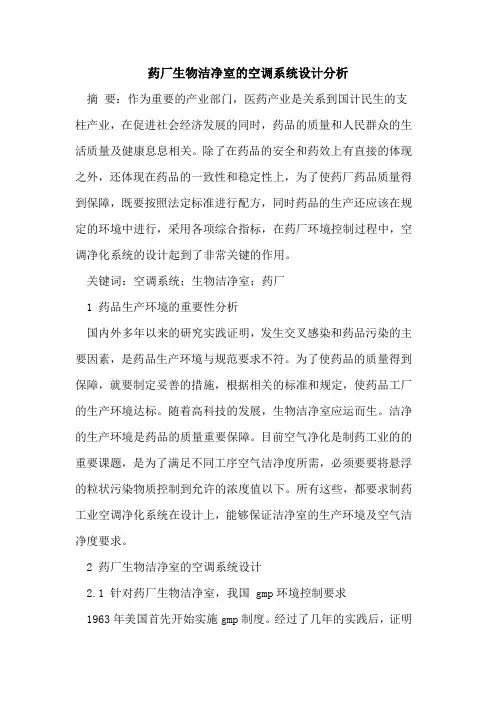 药厂生物洁净室的空调系统设计分析

摘 要：作为重要的产业部门，医药产业是关系到国计民生的支柱产业，在促进社会经济发展的同时，药品的质量和人民群众的生活质量及健康息息相关。除了在药品的安全和药效上有直接的体现之外，还体现在药品的一致性和稳定性上，为了使药厂药品质量得到保障，既要按照法定标准进行配方，同时药品的生产还应该在规定的环境中进行，采用各项综合指标，在药厂环境控制过程中，空调净化系统的设计起到了非常关键的作用。

关键词：空调系统；生物洁净室；药厂

1 药品生产环境的重要性分析

国内外多年以来的研究实践证明，发生交叉感染和药品污染的主要因素，是药品生产环境与规范要求不符。为了使药品的质量得到保障，就要制定妥善的措施，根据相关的标准和规定，使药品工厂的生产环境达标。随着高科技的发展，生物洁净室应运而生。洁净的生产环境是药品的质量重要保障。目前空气净化是制药工业的的重要课题，是为了满足不同工序空气洁净度所需，必须要要将悬浮的粒状污染物质控制到允许的浓度值以下。所有这些，都要求制药工业空调净化系统在设计上，能够保证洁净室的生产环境及空气洁净度要求。

2 药厂生物洁净室的空调系统设计

2.1 针对药厂生物洁净室，我国 gmp 环境控制要求

1963 年美国首先开始实施 gmp 制度。经过了几年的实践后，证明